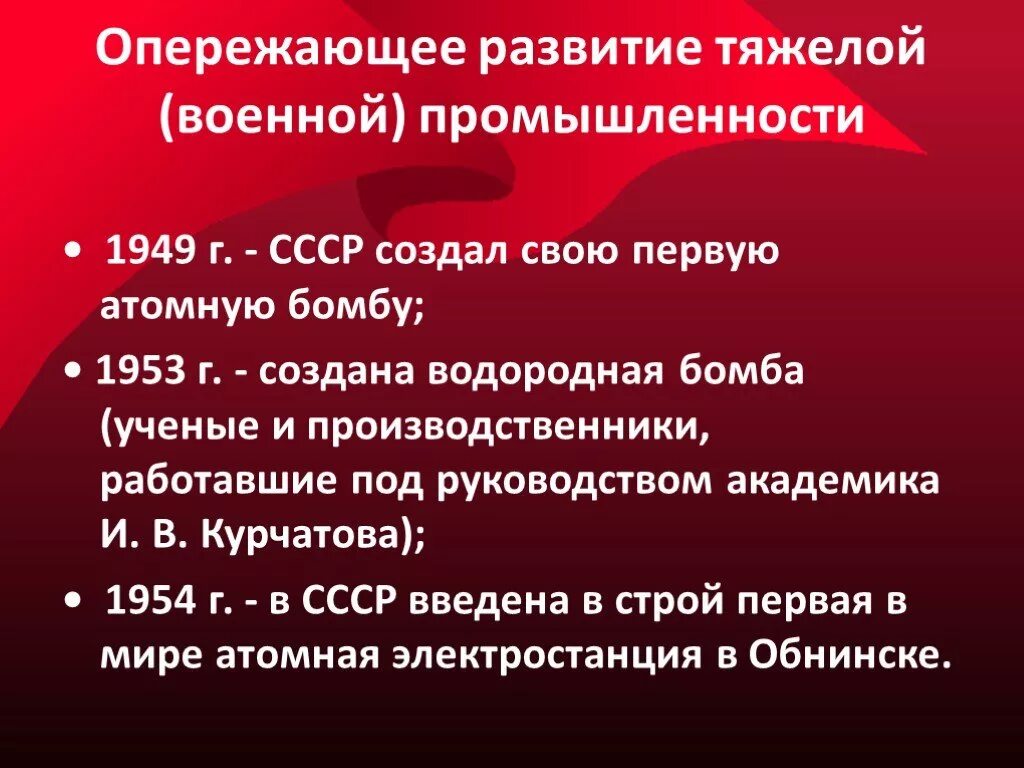 Опережающее развитие тяжелой (военной) промышленности

• 1949 г. - СССР создал свою первую атомную бомбу;

• 1953 г. - создана водородная бомба (ученые и производственники, работавшие под руководством академика И. В. Курчатова);

• 1954 г. - в СССР введена в строй первая в мире атомная электростанция в Обнинске.